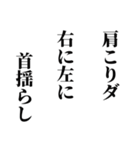 肩こりダ
右に左に
首揺らし